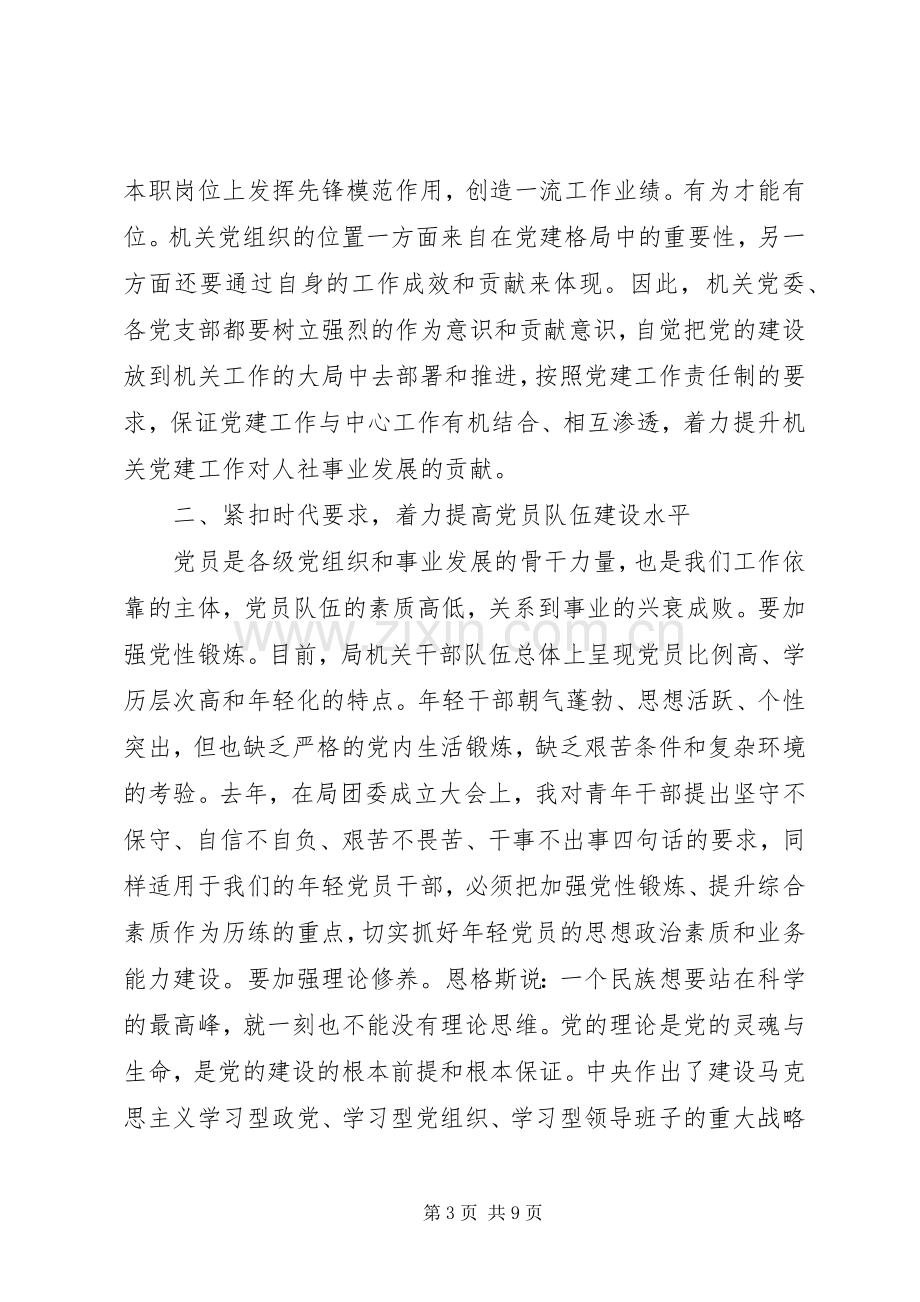 本职岗位上发挥先锋模范作用，创造一流工作业绩。有为才能有位。机关党组织的位置一方面来自在党建格局中的重要性，另一方面还要通过自身的工作成效和贡献来体现。因此，机关党委、各党支部都要树立强烈的作为意识和贡献意识，自觉把党的建设放到机关工作的大局中去部署和推进，按照党建工作责任制的要求，保证党建工作与中心工作有机结合、相互渗透，着力提升机关党建工作对人社事业发展的贡献。

二、紧扣时代要求，着力提高党员队伍建设水平

党员是各级党组织和事业发展的骨干力量，也是我们工作依靠的主体，党员队伍的素质高低，关系到事业的兴衰成败。要加强党性锻炼。目前，局机关干部队伍总体上呈现党员比例高、学历层次高和年轻化的特点。年轻干部朝气蓬勃、思想活跃、个性突出，但也缺乏严格的党内生活锻炼，缺乏艰苦条件和复杂环境的考验。去年，在局团委成立大会上，我对青年干部提出坚守不保守、自信不自负、艰苦不畏苦、干事不出事四句话的要求，同样适用于我们的年轻党员干部，必须把加强党性锻炼、提升综合素质作为历练的重点，切实抓好年轻党员的思想政治素质和业务能力建设。要加强理论修养。恩格斯说：一个民族想要站在科学的最高峰，就一刻也不能没有理论思维。党的理论是党的灵魂与生命，是党的建设的根本前提和根本保证。中央作出了建设马克思主义学习型政党、学习型党组织、学习型领导班子的重大战略

第3页 共9页

www.zixin.com.cn